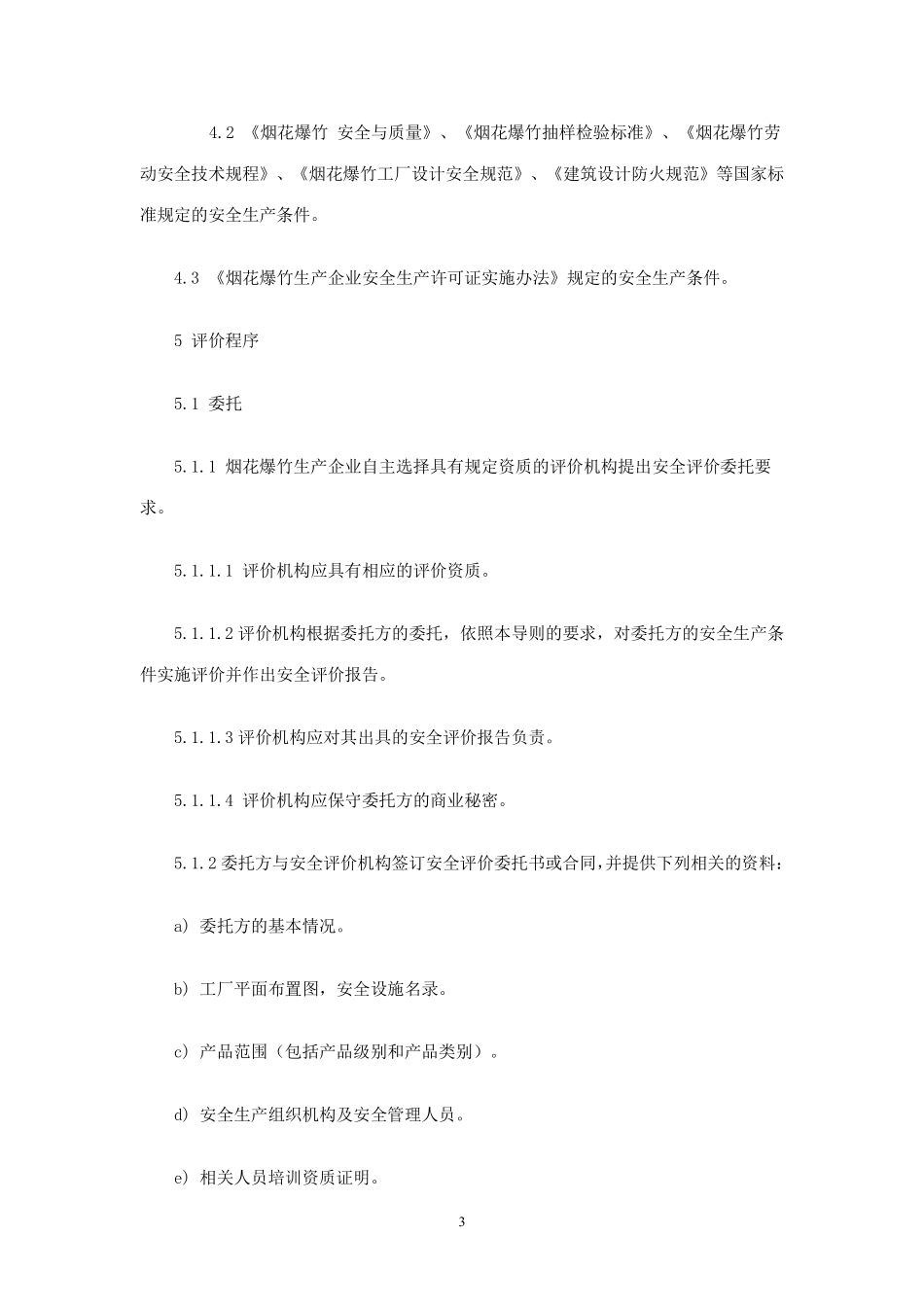 4.2 《烟花爆竹 安全与质量》、《烟花爆竹抽样检验标准》、《烟花爆竹劳动安全技术规程》、《烟花爆竹工厂设计安全规范》、《建筑设计防火规范》等国家标准规定的安全生产条件。

4.3 《烟花爆竹生产企业安全生产许可证实施办法》规定的安全生产条件。

5 评价程序

5.1 委托

5.1.1 烟花爆竹生产企业自主选择具有规定资质的评价机构提出安全评价委托要求。

5.1.1.1 评价机构应具有相应的评价资质。

5.1.1.2 评价机构根据委托方的委托，依照本导则的要求，对委托方的安全生产条件实施评价并作出安全评价报告。

5.1.1.3 评价机构应对其出具的安全评价报告负责。

5.1.1.4 评价机构应保守委托方的商业秘密。

5.1.2 委托方与安全评价机构签订安全评价委托书或合同，并提供下列相关的资料：

a) 委托方的基本情况。

b) 工厂平面布置图，安全设施名录。

c) 产品范围（包括产品级别和产品类别）。

d) 安全生产组织机构及安全管理人员。

e) 相关人员培训资质证明。

3